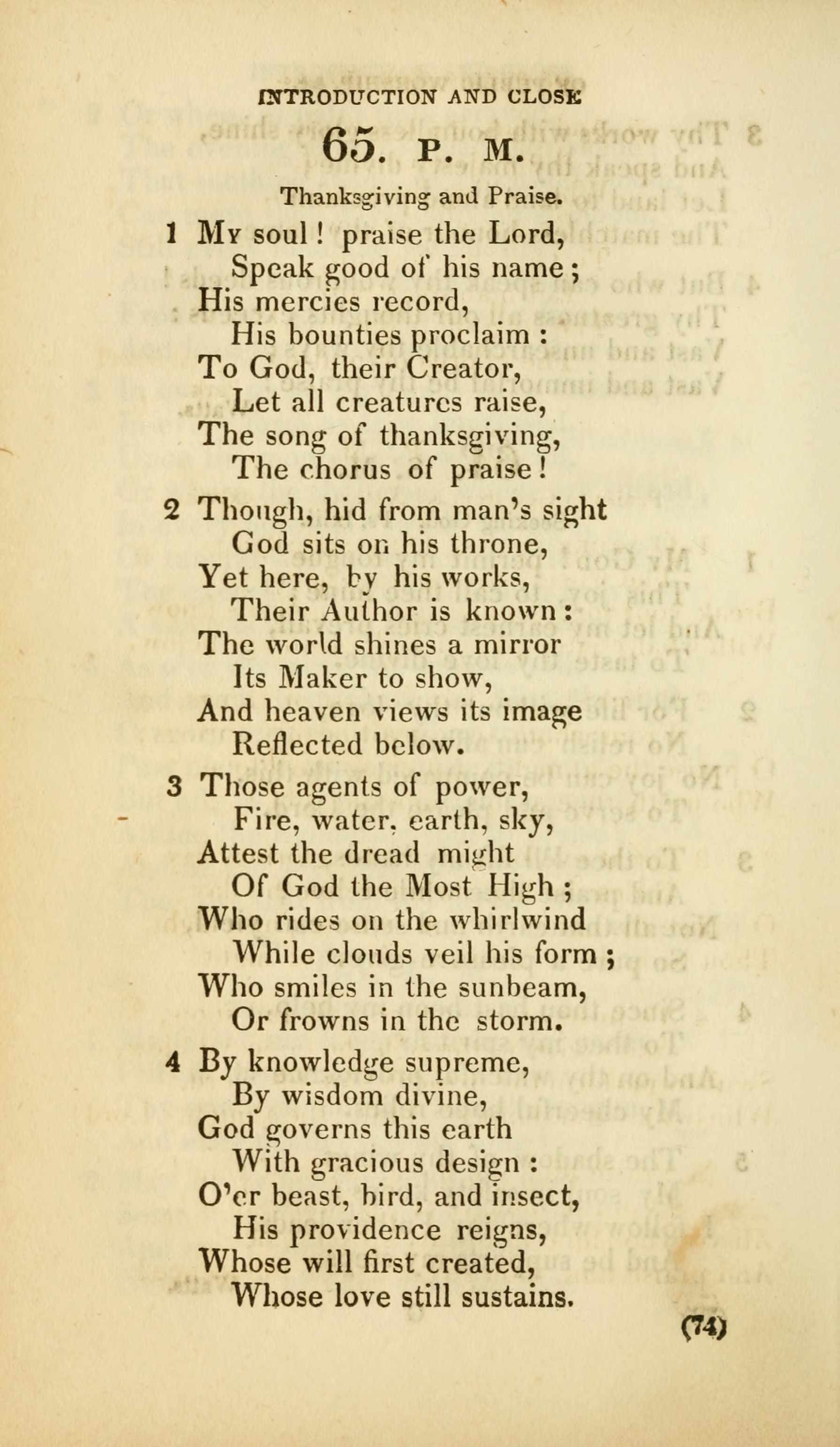 INTRODUCTION AND CLOSE

65. P. M.

Thanksgiving and Praise.

1 My soul! praise the Lord,
Speak good of his name;
His mercies record,
His bounties proclaim:
To God, their Creator,
Let all creatures raise,
The song of thanksgiving,
The chorus of praise!

2 Though, hid from man's sight
God sits on his throne,
Yet here, by his works,
Their Author is known:
The world shines a mirror
Its Maker to show,
And heaven views its image
Reflected below.

3 Those agents of power,
Fire, water, earth, sky,
Attest the dread might
Of God the Most High;
Who rides on the whirlwind
While clouds veil his form;
Who smiles in the sunbeam,
Or frowns in the storm.

4 By knowledge supreme,
By wisdom divine,
God governs this earth
With gracious design:
O'er beast, bird, and insect,
His providence reigns,
Whose will first created,
Whose love still sustains.

(74)